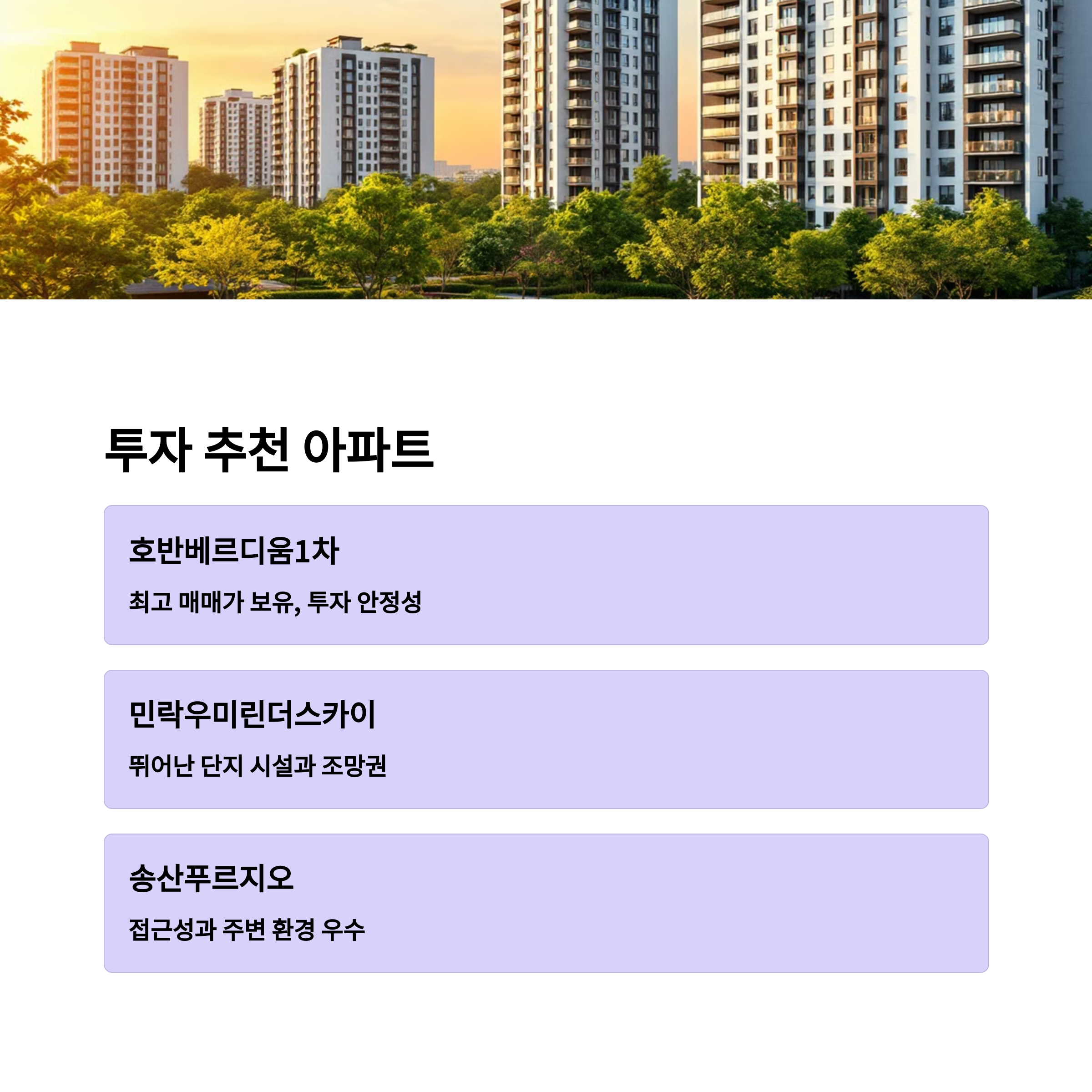 투자 추천 아파트

호반베르디움1차

최고 매매가 보유, 투자 안정성

민락우미린더스카이

뛰어난 단지 시설과 조망권

송산푸르지오

접근성과 주변 환경 우수